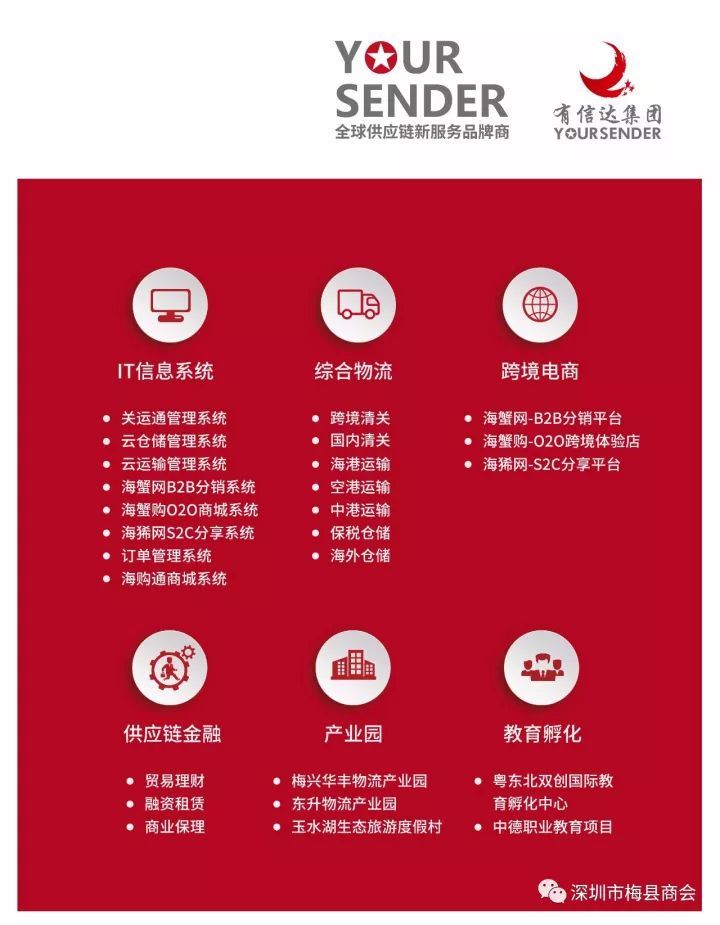 YOUR SENDER
全球供应链新服务品牌商

有信达集团
YOURSENDER

IT信息系统

- 关运通管理系统
- 云仓储管理系统
- 云运输管理系统
- 海蟹网B2B分销系统
- 海蟹购O2O商城系统
- 海狶网S2C分享系统
- 订单管理系统
- 海购通商城系统

综合物流

- 跨境清关
- 国内清关
- 海港运输
- 空港运输
- 中港运输
- 保税仓储
- 海外仓储

跨境电商

- 海蟹网-B2B分销平台
- 海蟹购-O2O跨境体验店
- 海狶网-S2C分享平台

供应链金融

- 贸易理财
- 融资租赁
- 商业保理

产业园

- 梅兴华丰物流产业园
- 东升物流产业园
- 玉水湖生态旅游度假村

教育孵化

- 粤东北双创国际教育孵化中心
- 中德职业教育项目

深圳市梅县商会